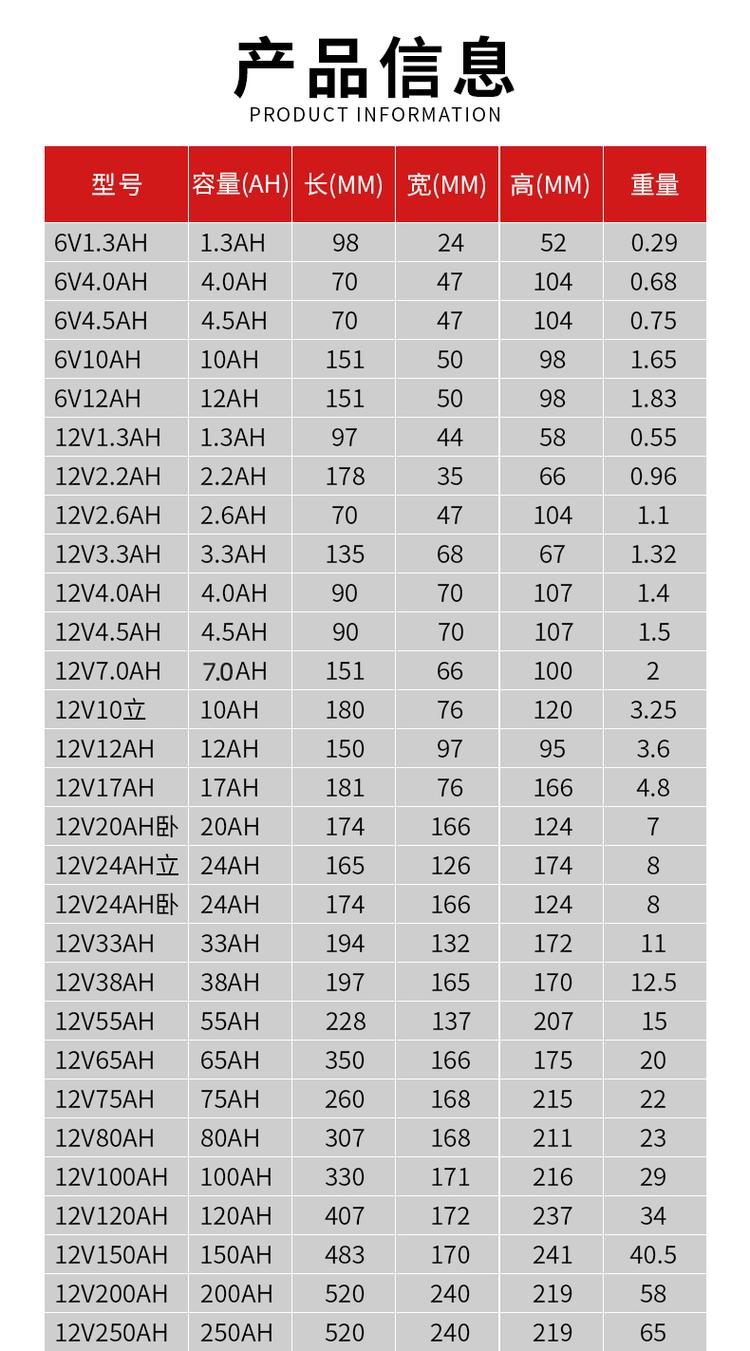 产品信息
PRODUCT INFORMATION

| 型号 | 容量(AH) | 长(MM) | 宽(MM) | 高(MM) | 重量 |
|---|---|---|---|---|---|
| 6V1.3AH | 1.3AH | 98 | 24 | 52 | 0.29 |
| 6V4.0AH | 4.0AH | 70 | 47 | 104 | 0.68 |
| 6V4.5AH | 4.5AH | 70 | 47 | 104 | 0.75 |
| 6V10AH | 10AH | 151 | 50 | 98 | 1.65 |
| 6V12AH | 12AH | 151 | 50 | 98 | 1.83 |
| 12V1.3AH | 1.3AH | 97 | 44 | 58 | 0.55 |
| 12V2.2AH | 2.2AH | 178 | 35 | 66 | 0.96 |
| 12V2.6AH | 2.6AH | 70 | 47 | 104 | 1.1 |
| 12V3.3AH | 3.3AH | 135 | 68 | 67 | 1.32 |
| 12V4.0AH | 4.0AH | 90 | 70 | 107 | 1.4 |
| 12V4.5AH | 4.5AH | 90 | 70 | 107 | 1.5 |
| 12V7.0AH | 7.0AH | 151 | 66 | 100 | 2 |
| 12V10立 | 10AH | 180 | 76 | 120 | 3.25 |
| 12V12AH | 12AH | 150 | 97 | 95 | 3.6 |
| 12V17AH | 17AH | 181 | 76 | 166 | 4.8 |
| 12V20AH卧 | 20AH | 174 | 166 | 124 | 7 |
| 12V24AH立 | 24AH | 165 | 126 | 174 | 8 |
| 12V24AH卧 | 24AH | 174 | 166 | 124 | 8 |
| 12V33AH | 33AH | 194 | 132 | 172 | 11 |
| 12V38AH | 38AH | 197 | 165 | 170 | 12.5 |
| 12V55AH | 55AH | 228 | 137 | 207 | 15 |
| 12V65AH | 65AH | 350 | 166 | 175 | 20 |
| 12V75AH | 75AH | 260 | 168 | 215 | 22 |
| 12V80AH | 80AH | 307 | 168 | 211 | 23 |
| 12V100AH | 100AH | 330 | 171 | 216 | 29 |
| 12V120AH | 120AH | 407 | 172 | 237 | 34 |
| 12V150AH | 150AH | 483 | 170 | 241 | 40.5 |
| 12V200AH | 200AH | 520 | 240 | 219 | 58 |
| 12V250AH | 250AH | 520 | 240 | 219 | 65 |